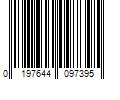 0 197644 097395